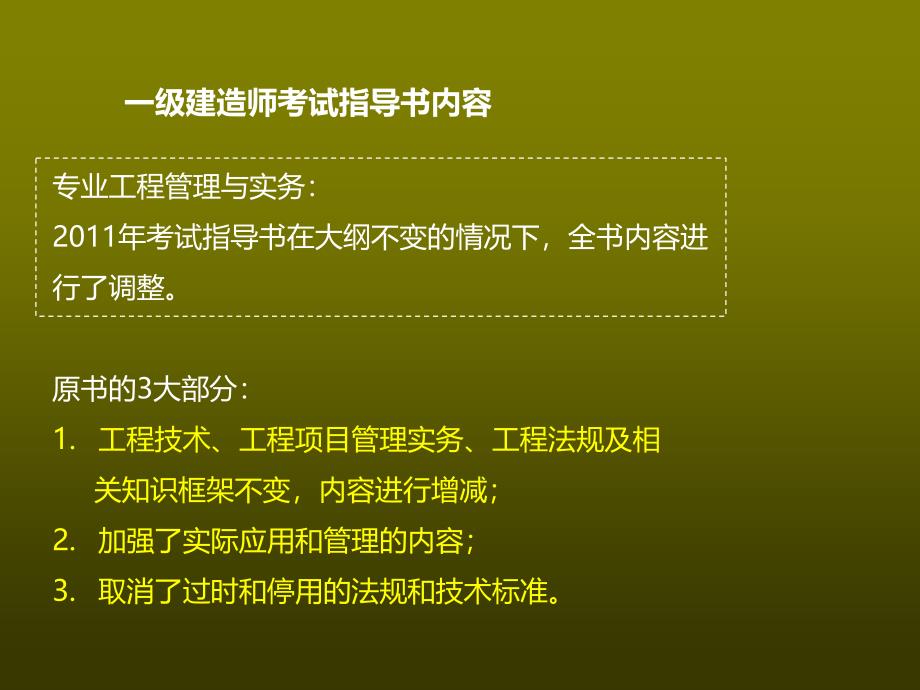 一级建造师考试指导书内容

专业工程管理与实务：
2011年考试指导书在大纲不变的情况下，全书内容进行了调整。

原书的3大部分：
1. 工程技术、工程项目管理实务、工程法规及相关知识框架不变，内容进行增减；
2. 加强了实际应用和管理的内容；
3. 取消了过时和停用的法规和技术标准。